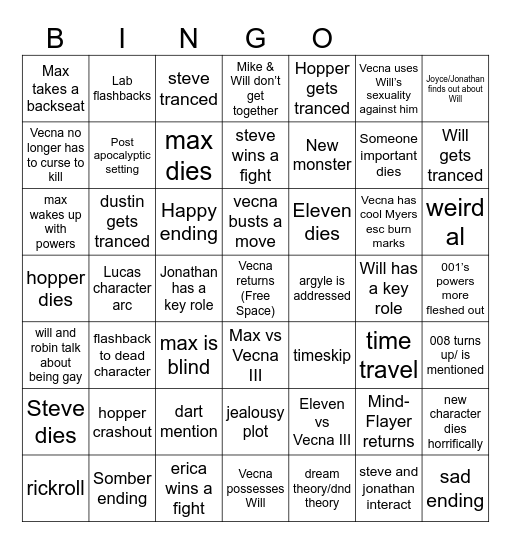 B I N G O

| | | | | | | |
|---|---|---|---|---|---|---|
| Max takes a backseat | Lab flashbacks | steve tranced | Mike & Will don't get together | Hopper gets tranced | Vecna uses Will's sexuality against him | Joyce/Jonathan finds out about Will |
| Vecna no longer has to curse to kill | Post apocalyptic setting | max dies | steve wins a fight | New monster | Someone important dies | Will gets tranced |
| max wakes up with powers | dustin gets tranced | Happy ending | vecna busts a move | Eleven dies | Vecna has cool Myers esc burn marks | weird al |
| hopper dies | Lucas character arc | Jonathan has a key role | Vecna returns (Free Space) | argyle is addressed | Will has a key role | 001's powers more fleshed out |
| will and robin talk about being gay | flashback to dead character | max is blind | Max vs Vecna III | timeskip | time travel | 008 turns up/ is mentioned |
| Steve dies | hopper crashout | dart mention | jealousy plot | Eleven vs Vecna III | Mind-Flayer returns | new character dies horrifically |
| rickroll | Somber ending | erica wins a fight | Vecna possesses Will | dream theory/dnd theory | steve and jonathan interact | sad ending |